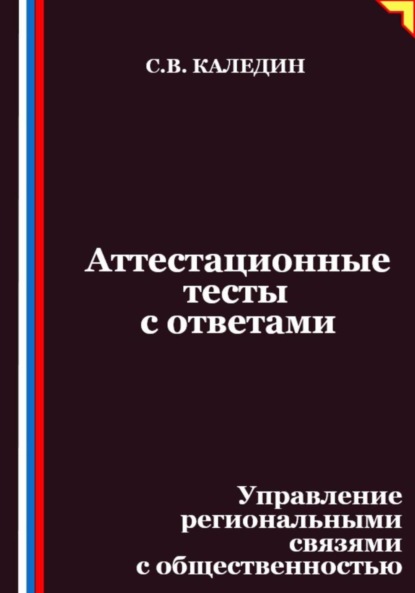 С.В. КАЛЕДИН

Аттестационные тесты с ответами

Управление региональными связями с общественностью